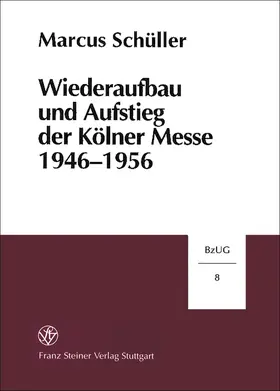 Marcus Schüller

Wiederaufbau und Aufstieg der Kölner Messe 1946–1956

BzUG

8

Franz Steiner Verlag Stuttgart